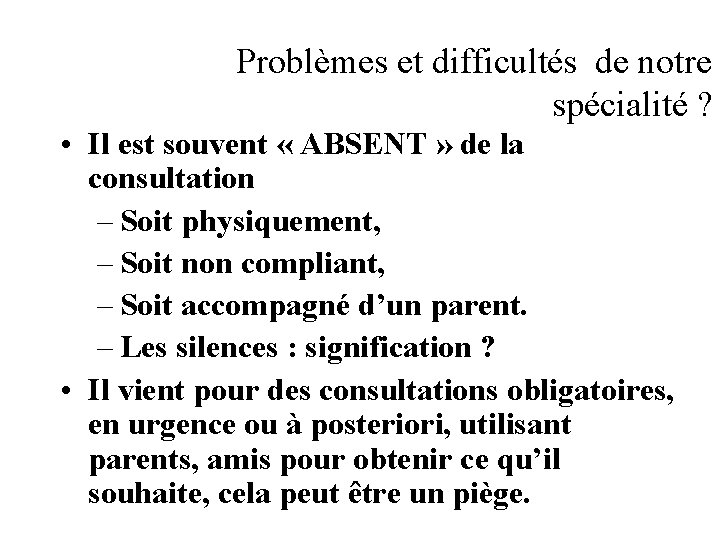 Problèmes et difficultés de notre spécialité ?

• Il est souvent « ABSENT » de la consultation
– Soit physiquement,
– Soit non compliant,
– Soit accompagné d'un parent.
– Les silences : signification ?

• Il vient pour des consultations obligatoires, en urgence ou à posteriori, utilisant parents, amis pour obtenir ce qu'il souhaite, cela peut être un piège.